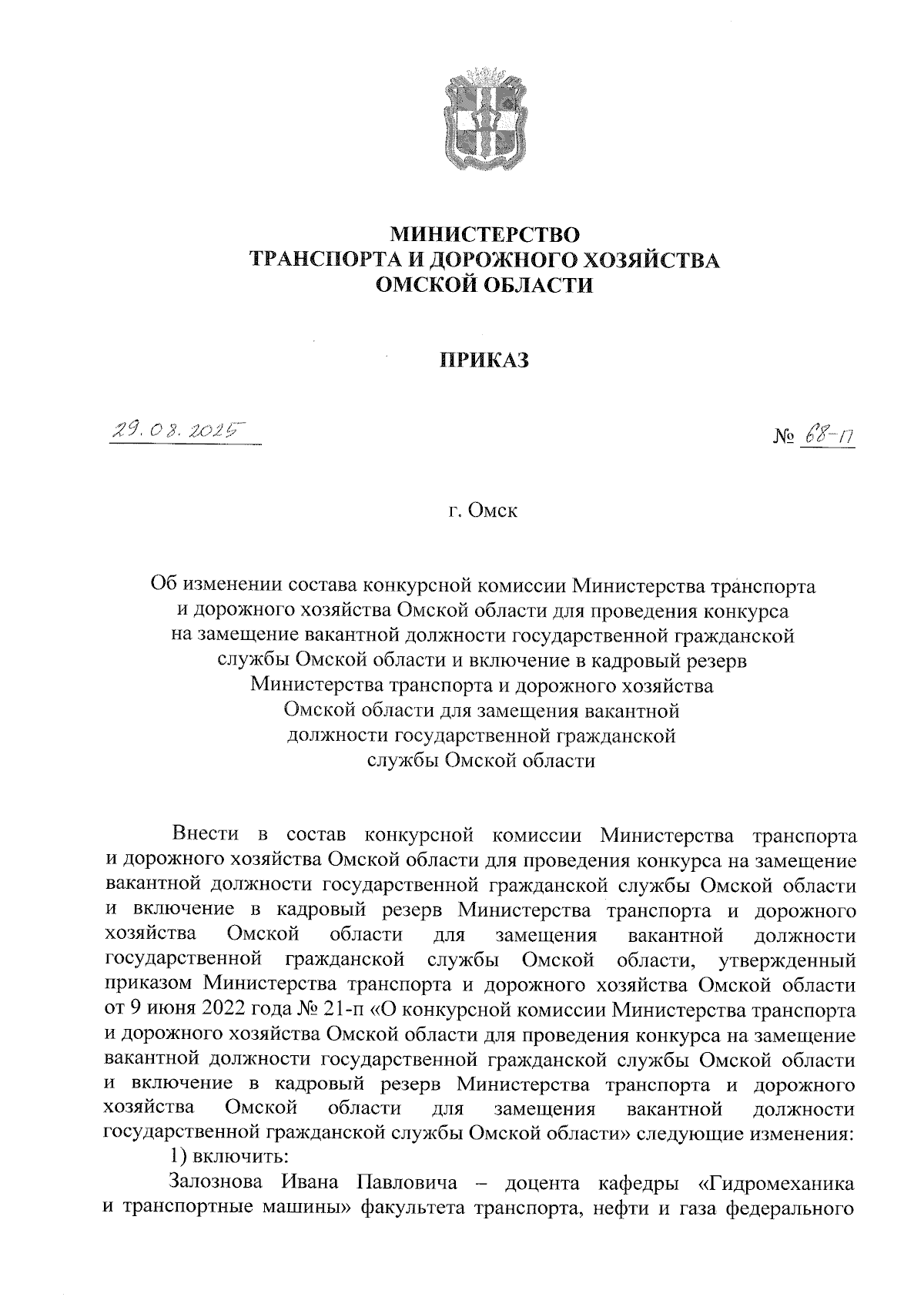 МИНИСТЕРСТВО
ТРАНСПОРТА И ДОРОЖНОГО ХОЗЯЙСТВА
ОМСКОЙ ОБЛАСТИ

ПРИКАЗ

29.08.2025

№ 68-п

г. Омск

Об изменении состава конкурсной комиссии Министерства транспорта и дорожного хозяйства Омской области для проведения конкурса на замещение вакантной должности государственной гражданской службы Омской области и включение в кадровый резерв Министерства транспорта и дорожного хозяйства Омской области для замещения вакантной должности государственной гражданской службы Омской области

Внести в состав конкурсной комиссии Министерства транспорта и дорожного хозяйства Омской области для проведения конкурса на замещение вакантной должности государственной гражданской службы Омской области и включение в кадровый резерв Министерства транспорта и дорожного хозяйства Омской области для замещения вакантной должности государственной гражданской службы Омской области, утвержденный приказом Министерства транспорта и дорожного хозяйства Омской области от 9 июня 2022 года № 21-п «О конкурсной комиссии Министерства транспорта и дорожного хозяйства Омской области для проведения конкурса на замещение вакантной должности государственной гражданской службы Омской области и включение в кадровый резерв Министерства транспорта и дорожного хозяйства Омской области для замещения вакантной должности государственной гражданской службы Омской области» следующие изменения:

1) включить:

Залознова Ивана Павловича – доцента кафедры «Гидромеханика и транспортные машины» факультета транспорта, нефти и газа федерального